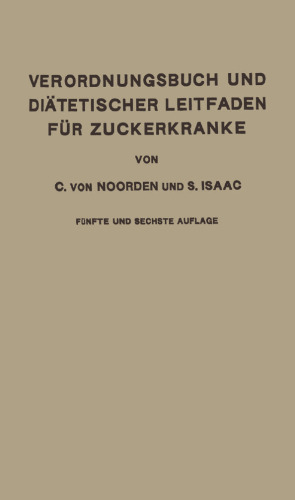 VERORDNUNGSBUCH UND DIÄTETISCHER LEITFADEN FÜR ZUCKERKRANKE

VON

C. VON NOORDEN UND S. ISAAC

FÜNFTE UND SECHSTE AUFLAGE